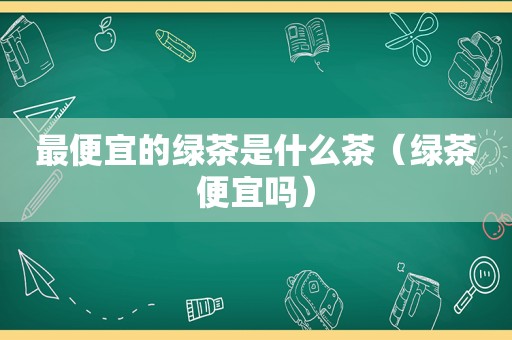 最便宜的绿茶是什么茶（绿茶便宜吗）